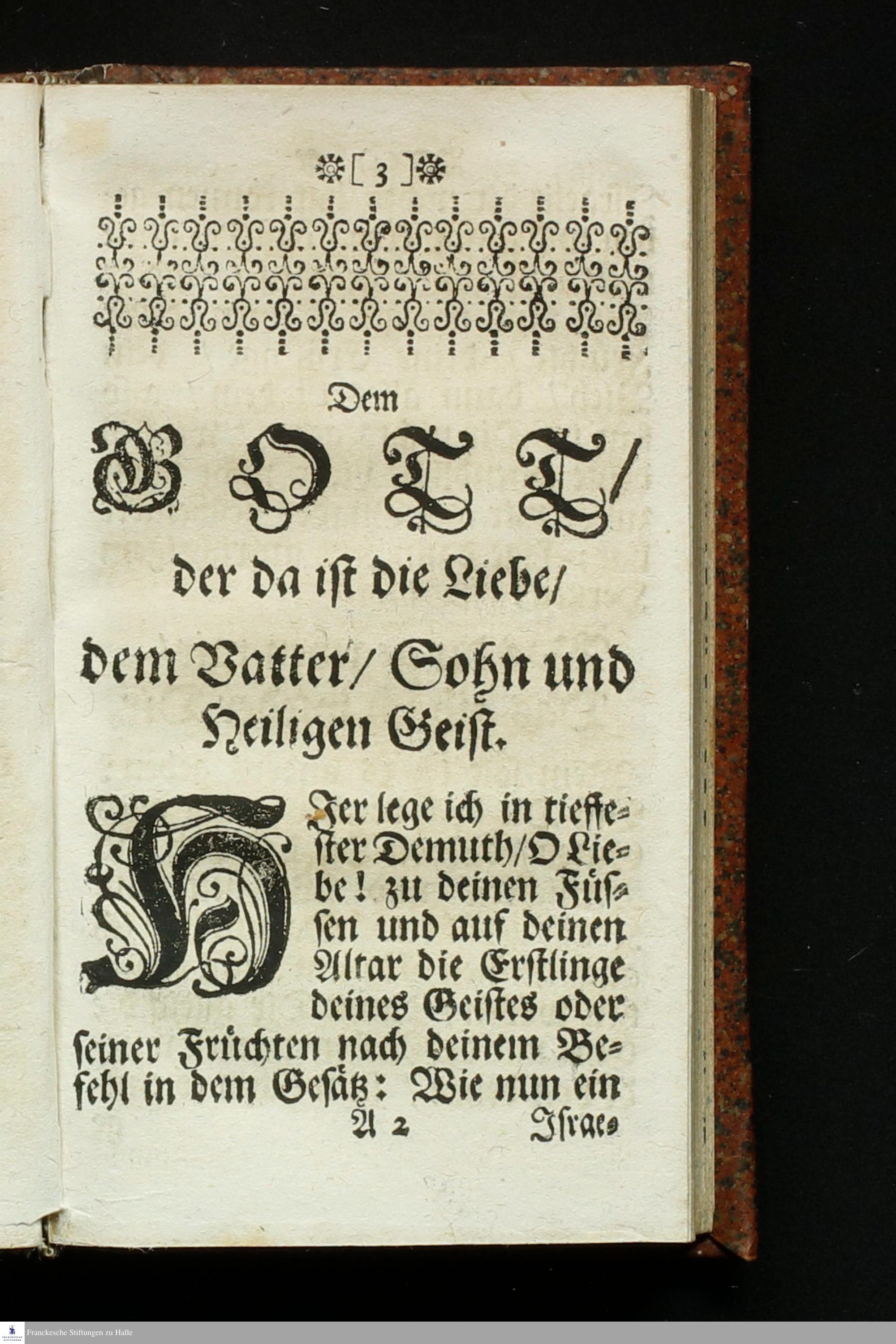 [ 3 ]

Dem

GOTT/

der da ist die Liebe/

dem Vatter/ Sohn und Heiligen Geist.

HIer lege ich in tieffester Demuth/ O Liebe! zu deinen Füssen und auf deinen Altar die Erstlinge deines Geistes oder seiner Früchten nach deinem Befehl in dem Gesätz: Wie nun ein

A 2 Israe-

Franckesche Stiftungen zu Halle